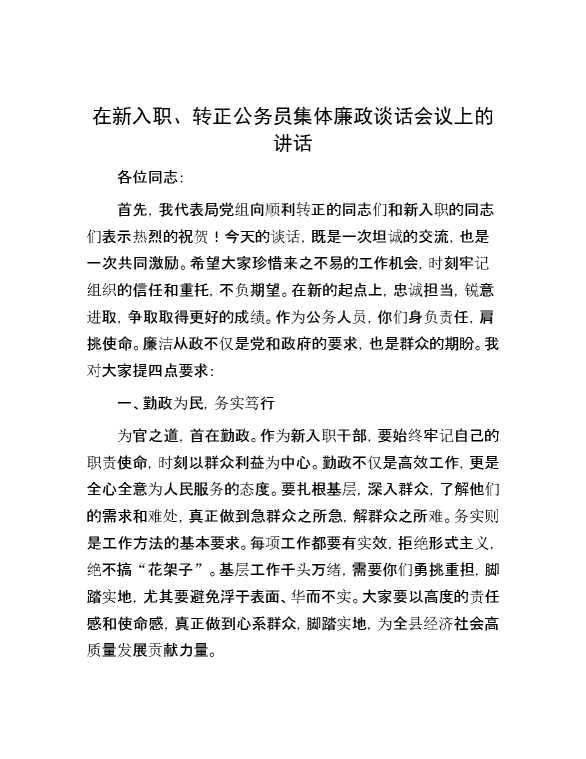 在新入职、转正公务员集体廉政谈话会议上的讲话

各位同志：

首先，我代表局党组向顺利转正的同志们和新入职的同志们表示热烈的祝贺！今天的谈话，既是一次坦诚的交流，也是一次共同激励。希望大家珍惜来之不易的工作机会，时刻牢记组织的信任和重托，不负期望。在新的起点上，忠诚担当，锐意进取，争取取得更好的成绩。作为公务人员，你们身负责任，肩挑使命。廉洁从政不仅是党和政府的要求，也是群众的期盼。我对大家提四点要求：

一、勤政为民，务实笃行

为官之道，首在勤政。作为新入职干部，要始终牢记自己的职责使命，时刻以群众利益为中心。勤政不仅是高效工作，更是全心全意为人民服务的态度。要扎根基层，深入群众，了解他们的需求和难处，真正做到急群众之所急，解群众之所难。务实则是工作方法的基本要求。每项工作都要有实效，拒绝形式主义，绝不搞“花架子”。基层工作千头万绪，需要你们勇挑重担，脚踏实地，尤其要避免浮于表面、华而不实。大家要以高度的责任感和使命感，真正做到心系群众，脚踏实地，为全县经济社会高质量发展贡献力量。